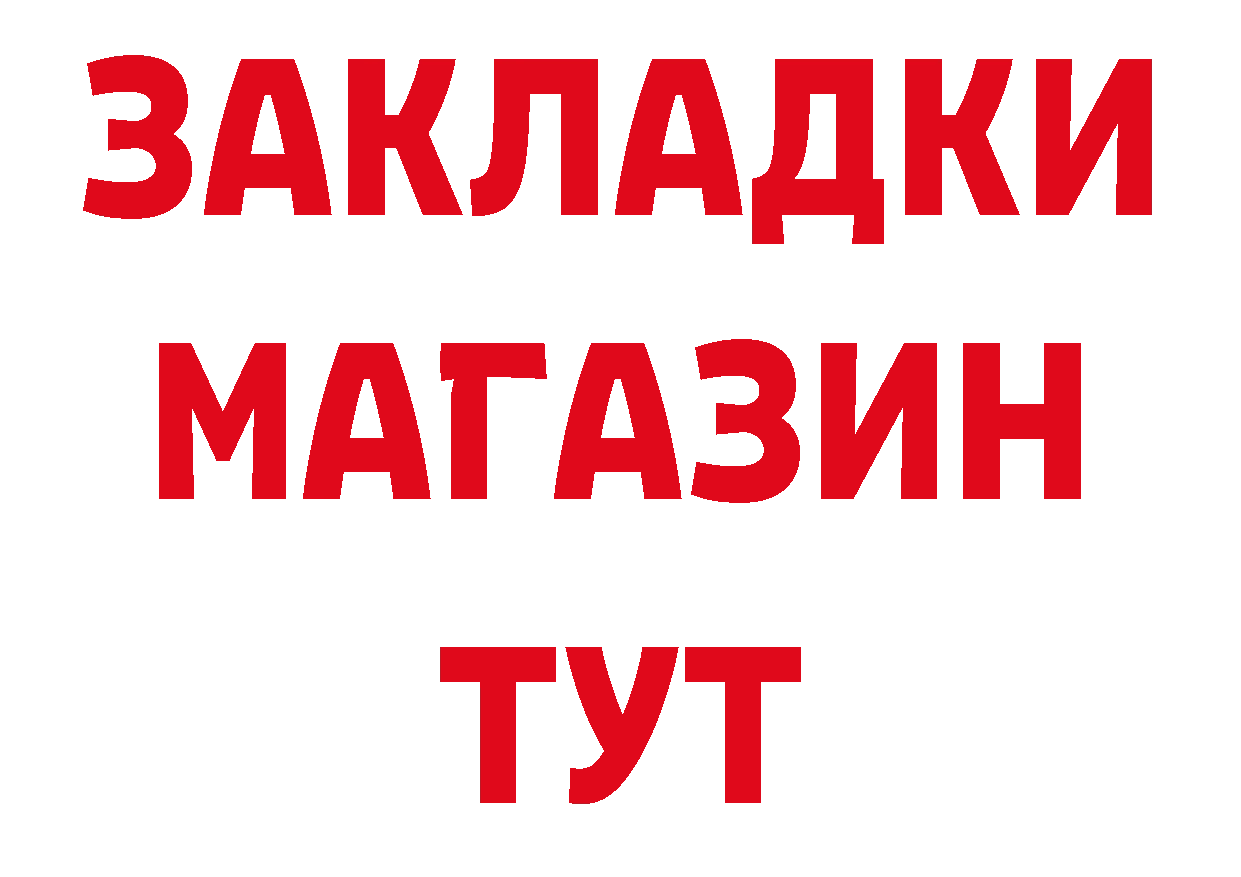 ЗАКЛАДКИ
МАГАЗИН
ТУТ